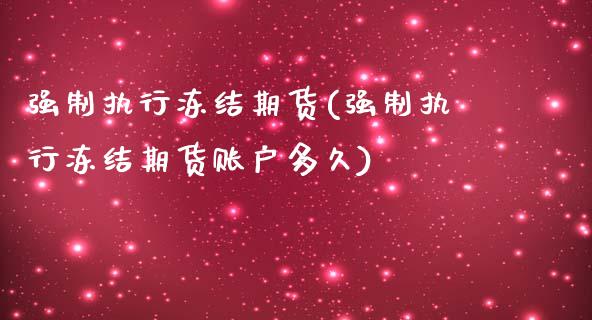 强制执行冻结期货(强制执行冻结期货账户多久)